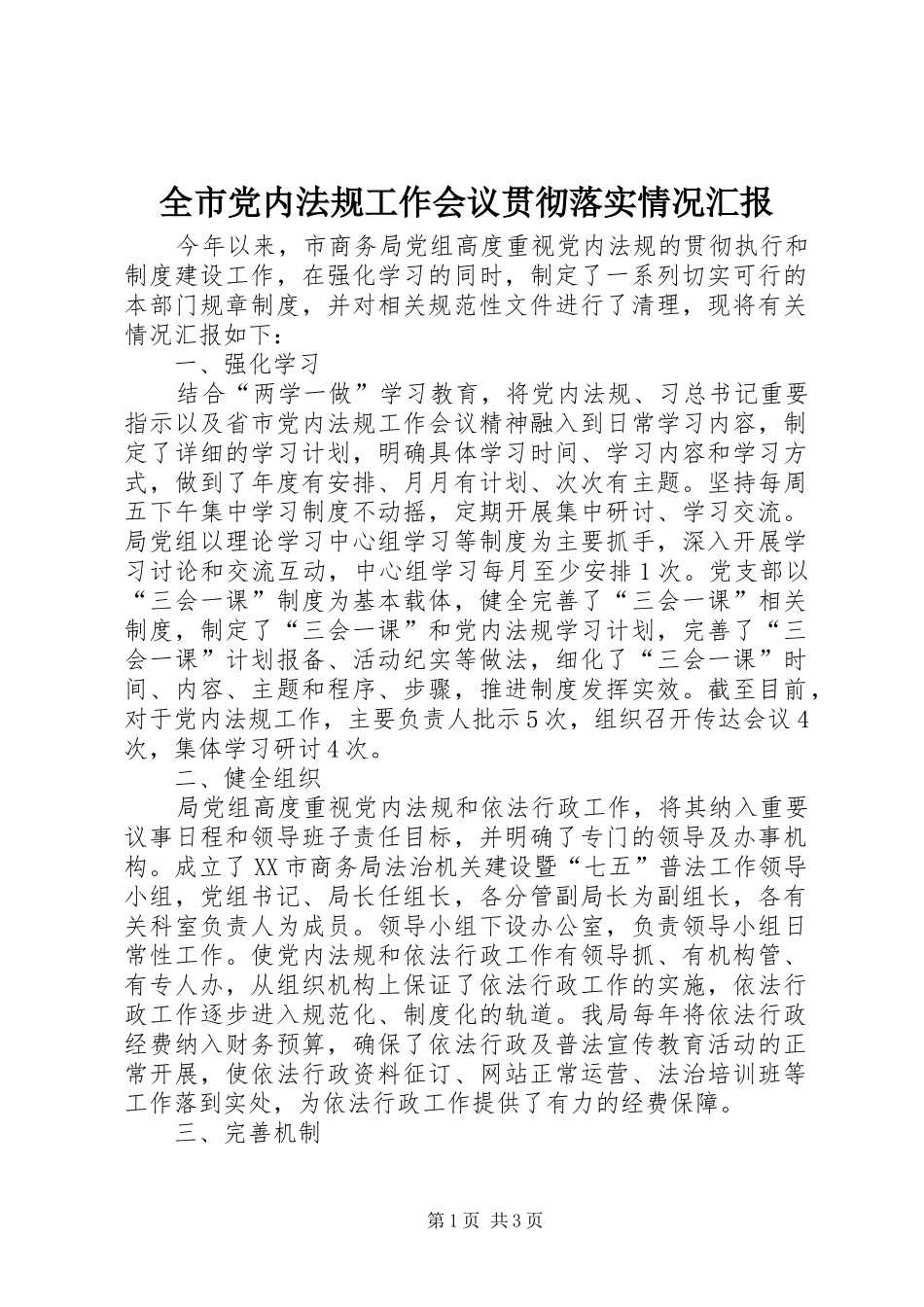 全市党内法规工作会议贯彻落实情况汇报

今年以来，市商务局党组高度重视党内法规的贯彻执行和制度建设工作，在强化学习的同时，制定了一系列切实可行的本部门规章制度，并对相关规范性文件进行了清理，现将有关情况汇报如下：

一、强化学习

结合“两学一做”学习教育，将党内法规、习总书记重要指示以及省市党内法规工作会议精神融入到日常学习内容，制定了详细的学习计划，明确具体学习时间、学习内容和学习方式，做到了年度有安排、月月有计划、次次有主题。坚持每周五下午集中学习制度不动摇，定期开展集中研讨、学习交流。局党组以理论学习中心组学习等制度为主要抓手，深入开展学习讨论和交流互动，中心组学习每月至少安排1次。党支部以“三会一课”制度为基本载体，健全完善了“三会一课”相关制度，制定了“三会一课”和党内法规学习计划，完善了“三会一课”计划报备、活动纪实等做法，细化了“三会一课”时间、内容、主题和程序、步骤，推进制度发挥实效。截至目前，对于党内法规工作，主要负责人批示5次，组织召开传达会议4次，集体学习研讨4次。

二、健全组织

局党组高度重视党内法规和依法行政工作，将其纳入重要议事日程和领导班子责任目标，并明确了专门的领导及办事机构。成立了XX市商务局法治机关建设暨“七五”普法工作领导小组，党组书记、局长任组长，各分管副局长为副组长，各有关科室负责人为成员。领导小组下设办公室，负责领导小组日常性工作。使党内法规和依法行政工作有领导抓、有机构管、有专人办，从组织机构上保证了依法行政工作的实施，依法行政工作逐步进入规范化、制度化的轨道。我局每年将依法行政经费纳入财务预算，确保了依法行政及普法宣传教育活动的正常开展，使依法行政资料征订、网站正常运营、法治培训班等工作落到实处，为依法行政工作提供了有力的经费保障。

三、完善机制

第1页 共3页